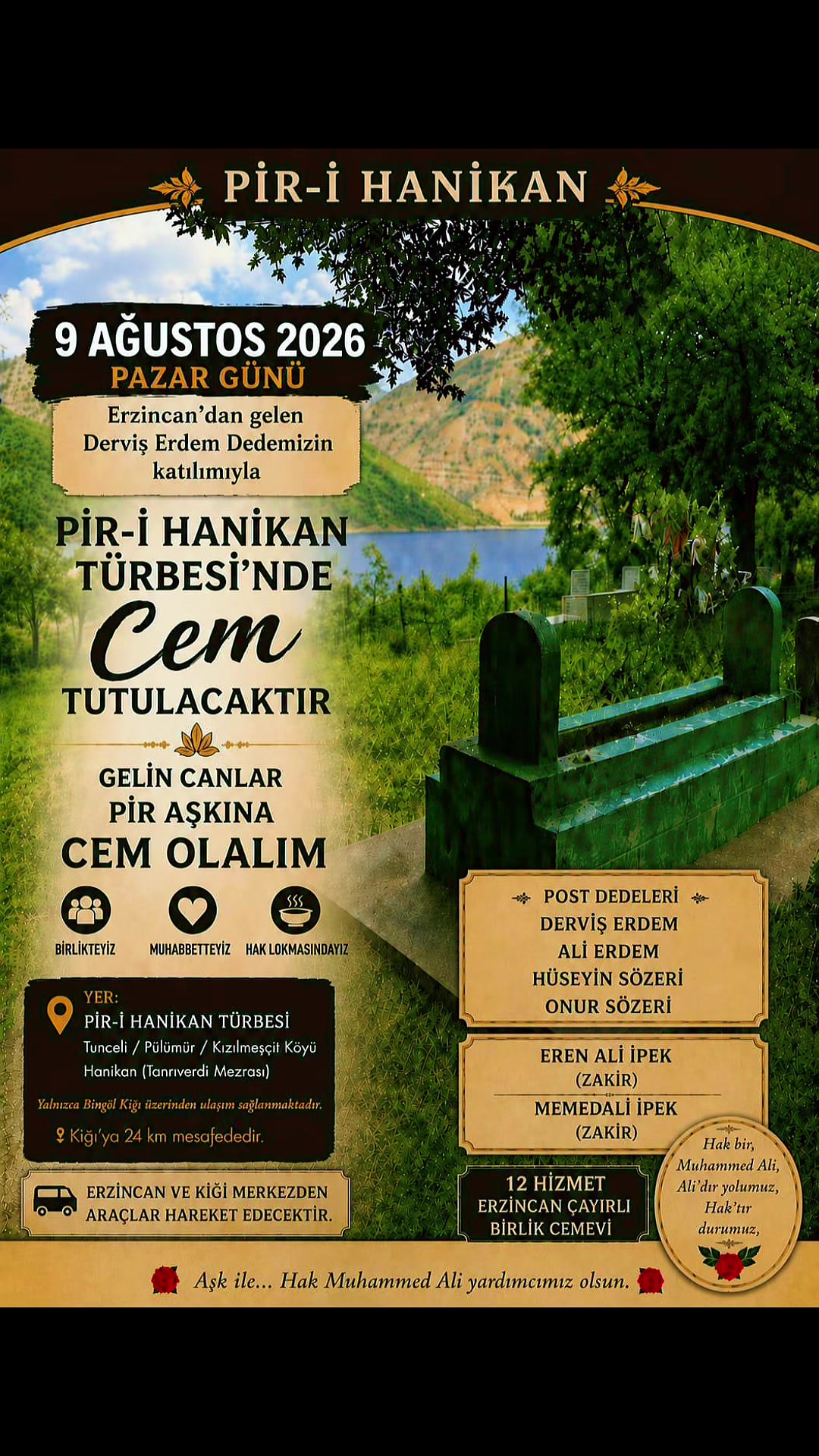 PİR-İ HANİKAN

9 AĞUSTOS 2026
PAZAR GÜNÜ

Erzincan'dan gelen Derviş Erdem Dedemizin katılımıyla

PİR-İ HANİKAN TÜRBESİ'NDE
Cem
TUTULACAKTIR

GELİN CANLAR
PİR AŞKINA
CEM OLALIM

BİRLİKTEYİZ
MUHABBETTEYİZ
HAK LOKMASINDAYIZ

YER:
PİR-İ HANİKAN TÜRBESİ
Tunceli / Pülümür / Kızılmeşçit Köyü
Hanikan (Tanrıverdi Mezrası)

Yalnızca Bingöl Kiğı üzerinden ulaşım sağlanmaktadır.

Kiğı'ya 24 km mesafededir.

ERZİNCAN VE KİĞİ MERKEZDEN ARAÇLAR HAREKET EDECEKTİR.

POST DEDELERİ
DERVİŞ ERDEM
ALİ ERDEM
HÜSEYİN SÖZERİ
ONUR SÖZERİ

EREN ALİ İPEK
(ZAKİR)
MEMEDALİ İPEK
(ZAKİR)

12 HİZMET
ERZİNCAN ÇAYIRLI
BİRLİK CEMEVİ

Hak bir,
Muhammed Ali,
Ali'dır yolumuz,
Hak'tır
durumuz,

Aşk ile... Hak Muhammed Ali yardımcımız olsun.